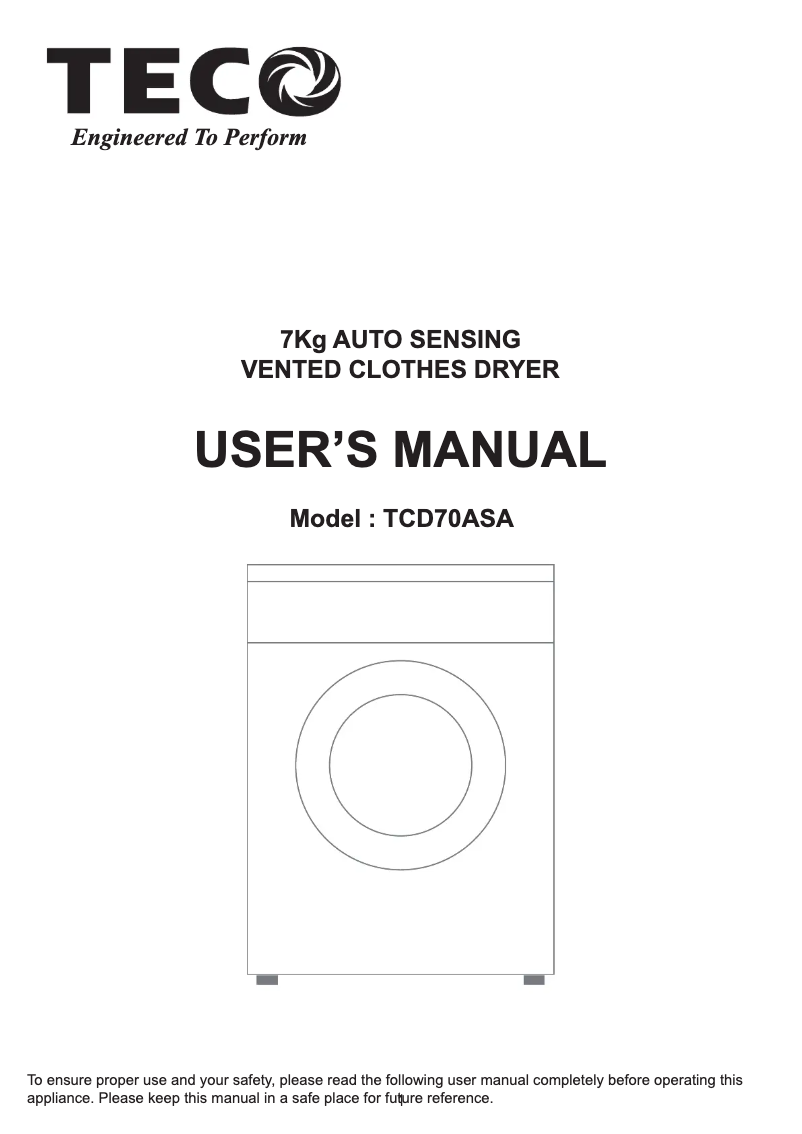 TECO
Engineered To Perform

7Kg AUTO SENSING
VENTED CLOTHES DRYER

USER'S MANUAL

Model : TCD70ASA

To ensure proper use and your safety, please read the following user manual completely before operating this appliance. Please keep this manual in a safe place for future reference.

1